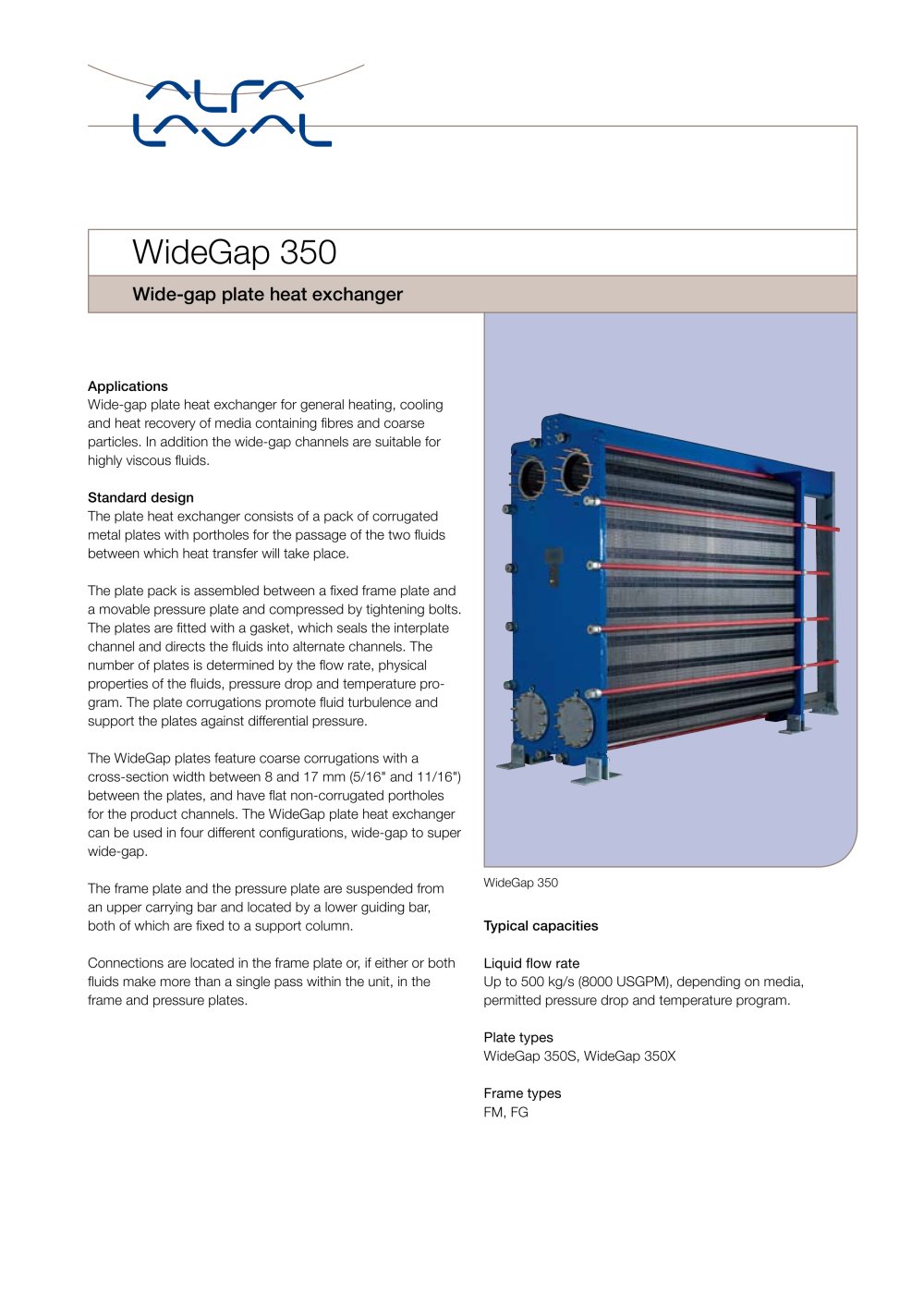 ALFA LAVAL

WideGap 350

Wide-gap plate heat exchanger

Applications
Wide-gap plate heat exchanger for general heating, cooling and heat recovery of media containing fibres and coarse particles. In addition the wide-gap channels are suitable for highly viscous fluids.

Standard design
The plate heat exchanger consists of a pack of corrugated metal plates with portholes for the passage of the two fluids between which heat transfer will take place.

The plate pack is assembled between a fixed frame plate and a movable pressure plate and compressed by tightening bolts. The plates are fitted with a gasket, which seals the interplate channel and directs the fluids into alternate channels. The number of plates is determined by the flow rate, physical properties of the fluids, pressure drop and temperature program. The plate corrugations promote fluid turbulence and support the plates against differential pressure.

The WideGap plates feature coarse corrugations with a cross-section width between 8 and 17 mm (5/16" and 11/16") between the plates, and have flat non-corrugated portholes for the product channels. The WideGap plate heat exchanger can be used in four different configurations, wide-gap to super wide-gap.

The frame plate and the pressure plate are suspended from an upper carrying bar and located by a lower guiding bar, both of which are fixed to a support column.

Connections are located in the frame plate or, if either or both fluids make more than a single pass within the unit, in the frame and pressure plates.

WideGap 350

Typical capacities

Liquid flow rate
Up to 500 kg/s (8000 USGPM), depending on media, permitted pressure drop and temperature program.

Plate types
WideGap 350S, WideGap 350X

Frame types
FM, FG